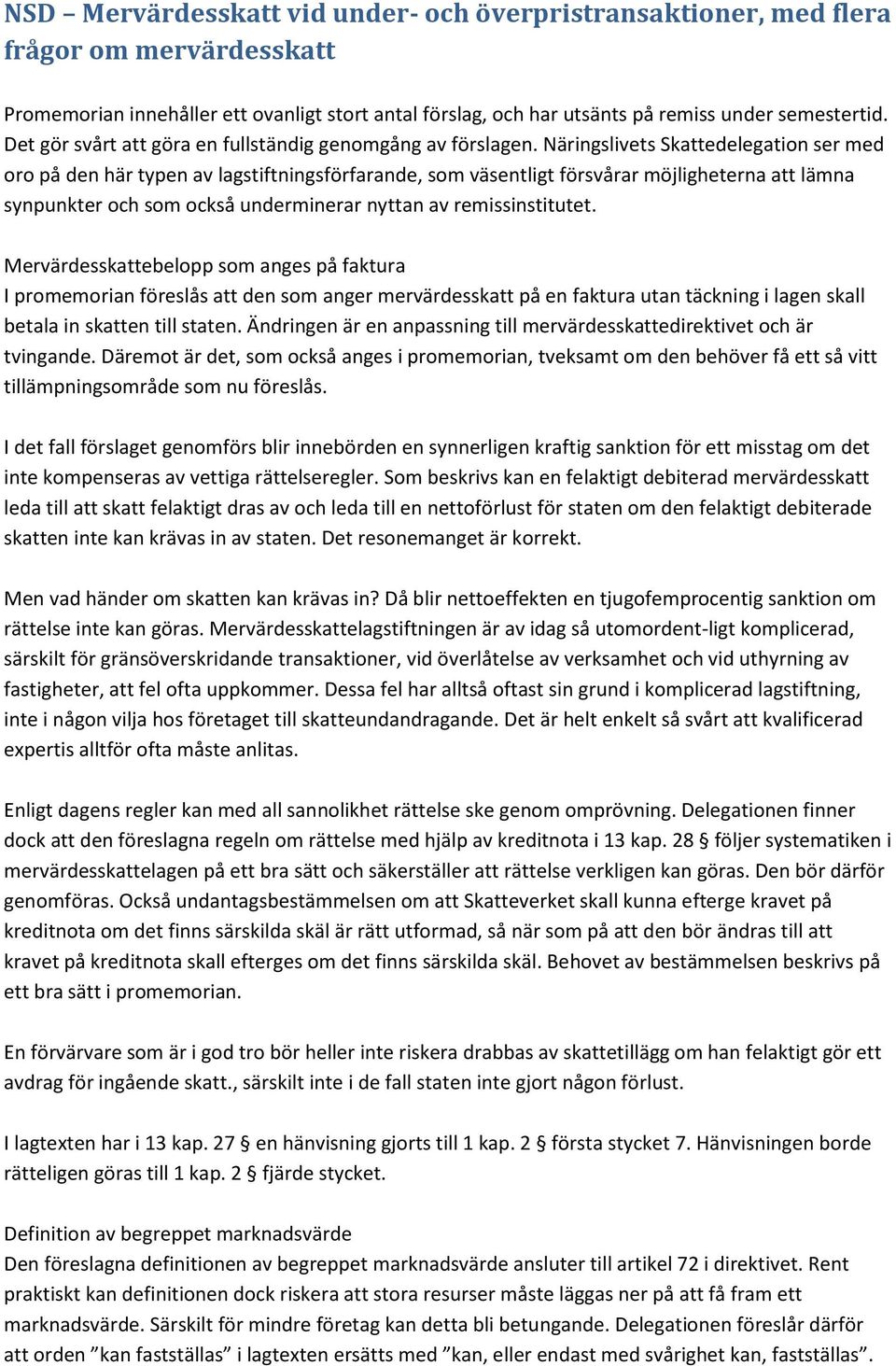 NSD – Mervärdesskatt vid under- och överpristransaktioner, med flera frågor om mervärdesskatt

Promemorian innehåller ett ovanligt stort antal förslag, och har utsänts på remiss under semestertid. Det gör svårt att göra en fullständig genomgång av förslagen. Näringslivets Skattedelegation ser med oro på den här typen av lagstiftningsförfarande, som väsentligt försvårar möjligheterna att lämna synpunkter och som också underminerar nyttan av remissinstitutet.

Mervärdesskattebelopp som anges på faktura
I promemorian föreslås att den som anger mervärdesskatt på en faktura utan täckning i lagen skall betala in skatten till staten. Ändringen är en anpassning till mervärdesskattedirektivet och är tvingande. Däremot är det, som också anges i promemorian, tveksamt om den behöver få ett så vitt tillämpningsområde som nu föreslås.

I det fall förslaget genomförs blir innebörden en synnerligen kraftig sanktion för ett misstag om det inte kompenseras av vettiga rättelseregler. Som beskrivs kan en felaktigt debiterad mervärdesskatt leda till att skatt felaktigt dras av och leda till en nettoförlust för staten om den felaktigt debiterade skatten inte kan krävas in av staten. Det resonemanget är korrekt.

Men vad händer om skatten kan krävas in? Då blir nettoeffekten en tjugofemprocentig sanktion om rättelse inte kan göras. Mervärdesskattelagstiftningen är av idag så utomordent-ligt komplicerad, särskilt för gränsöverskridande transaktioner, vid överlåtelse av verksamhet och vid uthyrning av fastigheter, att fel ofta uppkommer. Dessa fel har alltså oftast sin grund i komplicerad lagstiftning, inte i någon vilja hos företaget till skatteundandragande. Det är helt enkelt så svårt att kvalificerad expertis alltför ofta måste anlitas.

Enligt dagens regler kan med all sannolikhet rättelse ske genom omprövning. Delegationen finner dock att den föreslagna regeln om rättelse med hjälp av kreditnota i 13 kap. 28 § följer systematiken i mervärdesskattelagen på ett bra sätt och säkerställer att rättelse verkligen kan göras. Den bör därför genomföras. Också undantagsbestämmelsen om att Skatteverket skall kunna efterge kravet på kreditnota om det finns särskilda skäl är rätt utformad, så när som på att den bör ändras till att kravet på kreditnota skall efterges om det finns särskilda skäl. Behovet av bestämmelsen beskrivs på ett bra sätt i promemorian.

En förvärvare som är i god tro bör heller inte riskera drabbas av skattetillägg om han felaktigt gör ett avdrag för ingående skatt., särskilt inte i de fall staten inte gjort någon förlust.

I lagtexten har i 13 kap. 27 § en hänvisning gjorts till 1 kap. 2 § första stycket 7. Hänvisningen borde rätteligen göras till 1 kap. 2 § fjärde stycket.

Definition av begreppet marknadsvärde
Den föreslagna definitionen av begreppet marknadsvärde ansluter till artikel 72 i direktivet. Rent praktiskt kan definitionen dock riskera att stora resurser måste läggas ner på att få fram ett marknadsvärde. Särskilt för mindre företag kan detta bli betungande. Delegationen föreslår därför att orden ”kan fastställas” i lagtexten ersätts med ”kan, eller endast med svårighet kan, fastställas”.